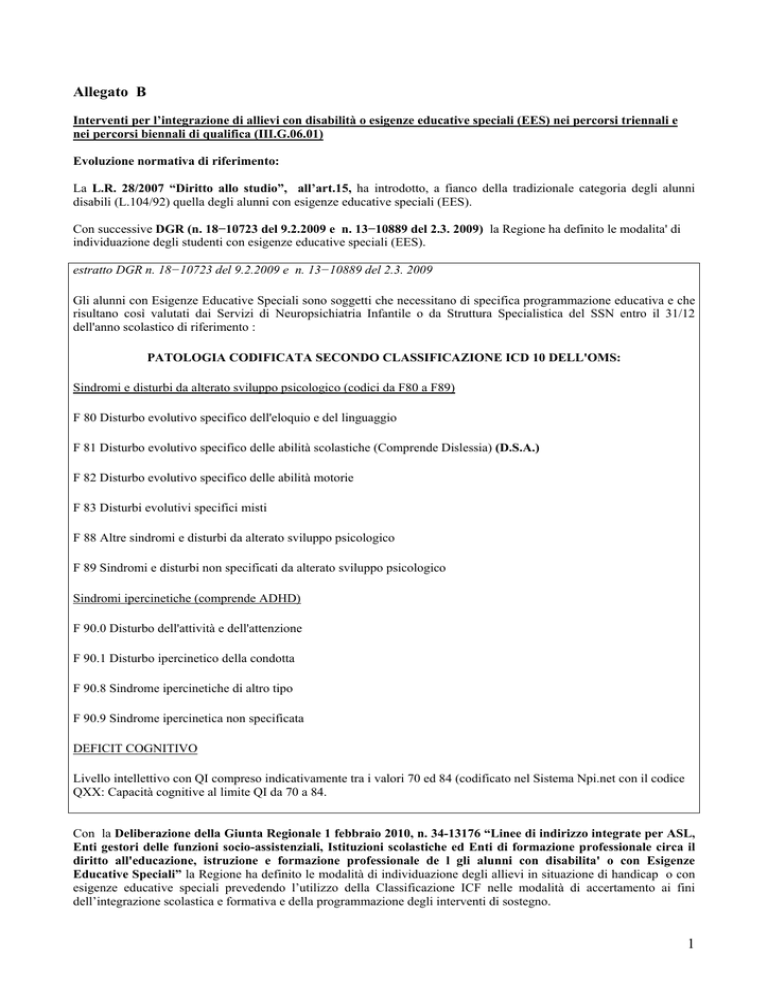 Allegato B

Interventi per l'integrazione di allievi con disabilità o esigenze educative speciali (EES) nei percorsi triennali e nei percorsi biennali di qualifica (III.G.06.01)

Evoluzione normativa di riferimento:

La L.R. 28/2007 "Diritto allo studio", all'art.15, ha introdotto, a fianco della tradizionale categoria degli alunni disabili (L.104/92) quella degli alunni con esigenze educative speciali (EES).

Con successive DGR (n. 18−10723 del 9.2.2009 e n. 13−10889 del 2.3. 2009) la Regione ha definito le modalita' di individuazione degli studenti con esigenze educative speciali (EES).

estratto DGR n. 18−10723 del 9.2.2009 e n. 13−10889 del 2.3. 2009

Gli alunni con Esigenze Educative Speciali sono soggetti che necessitano di specifica programmazione educativa e che risultano così valutati dai Servizi di Neuropsichiatria Infantile o da Struttura Specialistica del SSN entro il 31/12 dell'anno scolastico di riferimento :

PATOLOGIA CODIFICATA SECONDO CLASSIFICAZIONE ICD 10 DELL'OMS:

Sindromi e disturbi da alterato sviluppo psicologico (codici da F80 a F89)

F 80 Disturbo evolutivo specifico dell'eloquio e del linguaggio

F 81 Disturbo evolutivo specifico delle abilità scolastiche (Comprende Dislessia) (D.S.A.)

F 82 Disturbo evolutivo specifico delle abilità motorie

F 83 Disturbi evolutivi specifici misti

F 88 Altre sindromi e disturbi da alterato sviluppo psicologico

F 89 Sindromi e disturbi non specificati da alterato sviluppo psicologico

Sindromi ipercinetiche (comprende ADHD)

F 90.0 Disturbo dell'attività e dell'attenzione

F 90.1 Disturbo ipercinetico della condotta

F 90.8 Sindrome ipercinetiche di altro tipo

F 90.9 Sindrome ipercinetica non specificata

DEFICIT COGNITIVO

Livello intellettivo con QI compreso indicativamente tra i valori 70 ed 84 (codificato nel Sistema Npi.net con il codice QXX: Capacità cognitive al limite QI da 70 a 84.

Con la Deliberazione della Giunta Regionale 1 febbraio 2010, n. 34-13176 "Linee di indirizzo integrate per ASL, Enti gestori delle funzioni socio-assistenziali, Istituzioni scolastiche ed Enti di formazione professionale circa il diritto all'educazione, istruzione e formazione professionale de l gli alunni con disabilita' o con Esigenze Educative Speciali" la Regione ha definito le modalità di individuazione degli allievi in situazione di handicap o con esigenze educative speciali prevedendo l'utilizzo della Classificazione ICF nelle modalità di accertamento ai fini dell'integrazione scolastica e formativa e della programmazione degli interventi di sostegno.

1